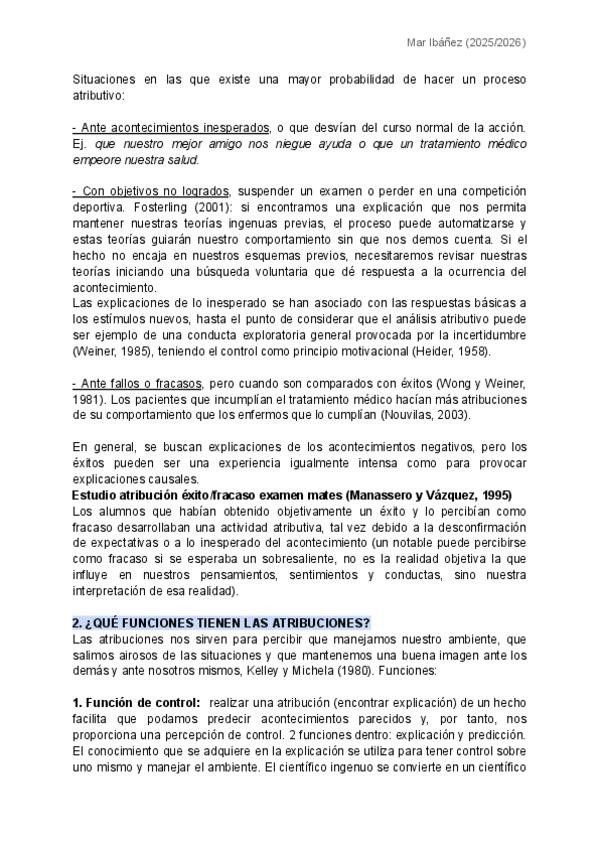 Mar Ibáñez (2025/2026)

Situaciones en las que existe una mayor probabilidad de hacer un proceso atributivo:

- Ante acontecimientos inesperados, o que desvían del curso normal de la acción. Ej. que nuestro mejor amigo nos niegue ayuda o que un tratamiento médico empeore nuestra salud.

- Con objetivos no logrados, suspender un examen o perder en una competición deportiva. Fosterling (2001): si encontramos una explicación que nos permita mantener nuestras teorías ingenuas previas, el proceso puede automatizarse y estas teorías guiarán nuestro comportamiento sin que nos demos cuenta. Si el hecho no encaja en nuestros esquemas previos, necesitaremos revisar nuestras teorías iniciando una búsqueda voluntaria que dé respuesta a la ocurrencia del acontecimiento.
Las explicaciones de lo inesperado se han asociado con las respuestas básicas a los estímulos nuevos, hasta el punto de considerar que el análisis atributivo puede ser ejemplo de una conducta exploratoria general provocada por la incertidumbre (Weiner, 1985), teniendo el control como principio motivacional (Heider, 1958).

- Ante fallos o fracasos, pero cuando son comparados con éxitos (Wong y Weiner, 1981). Los pacientes que incumplían el tratamiento médico hacían más atribuciones de su comportamiento que los enfermos que lo cumplían (Nouvilas, 2003).

En general, se buscan explicaciones de los acontecimientos negativos, pero los éxitos pueden ser una experiencia igualmente intensa como para provocar explicaciones causales.
Estudio atribución éxito/fracaso examen mates (Manassero y Vázquez, 1995)
Los alumnos que habían obtenido objetivamente un éxito y lo percibían como fracaso desarrollaban una actividad atributiva, tal vez debido a la desconfirmación de expectativas o a lo inesperado del acontecimiento (un notable puede percibirse como fracaso si se esperaba un sobresaliente, no es la realidad objetiva la que influye en nuestros pensamientos, sentimientos y conductas, sino nuestra interpretación de esa realidad).

2. ¿QUÉ FUNCIONES TIENEN LAS ATRIBUCIONES?
Las atribuciones nos sirven para percibir que manejamos nuestro ambiente, que salimos airosos de las situaciones y que mantenemos una buena imagen ante los demás y ante nosotros mismos, Kelley y Michela (1980). Funciones:

1. Función de control: realizar una atribución (encontrar explicación) de un hecho facilita que podamos predecir acontecimientos parecidos y, por tanto, nos proporciona una percepción de control. 2 funciones dentro: explicación y predicción. El conocimiento que se adquiere en la explicación se utiliza para tener control sobre uno mismo y manejar el ambiente. El científico ingenuo se convierte en un científico